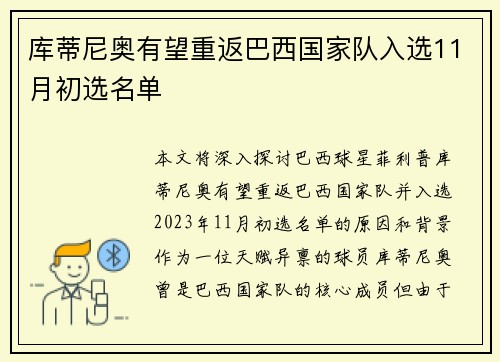 库蒂尼奥有望重返巴西国家队入选11月初选名单

本文将深入探讨巴西球星菲利普库蒂尼奥有望重返巴西国家队并入选2023年11月初选名单的原因和背景作为一位天赋异禀的球员库蒂尼奥曾是巴西国家队的核心成员但由于